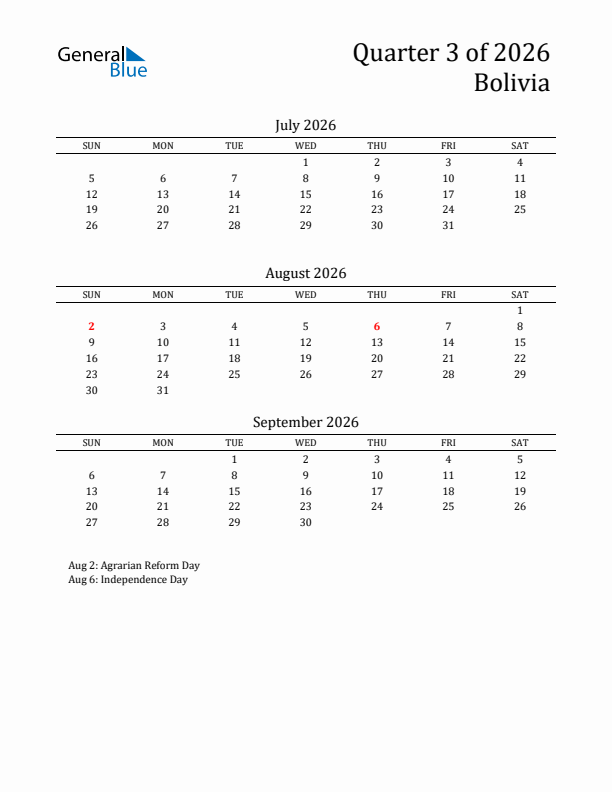 General Blue

Quarter 3 of 2026
Bolivia

July 2026

| SUN | MON | TUE | WED | THU | FRI | SAT |
|---|---|---|---|---|---|---|
| | | | 1 | 2 | 3 | 4 |
| 5 | 6 | 7 | 8 | 9 | 10 | 11 |
| 12 | 13 | 14 | 15 | 16 | 17 | 18 |
| 19 | 20 | 21 | 22 | 23 | 24 | 25 |
| 26 | 27 | 28 | 29 | 30 | 31 | |

August 2026

| SUN | MON | TUE | WED | THU | FRI | SAT |
|---|---|---|---|---|---|---|
| | | | | | | 1 |
| 2 | 3 | 4 | 5 | 6 | 7 | 8 |
| 9 | 10 | 11 | 12 | 13 | 14 | 15 |
| 16 | 17 | 18 | 19 | 20 | 21 | 22 |
| 23 | 24 | 25 | 26 | 27 | 28 | 29 |
| 30 | 31 | | | | | |

September 2026

| SUN | MON | TUE | WED | THU | FRI | SAT |
|---|---|---|---|---|---|---|
| | | 1 | 2 | 3 | 4 | 5 |
| 6 | 7 | 8 | 9 | 10 | 11 | 12 |
| 13 | 14 | 15 | 16 | 17 | 18 | 19 |
| 20 | 21 | 22 | 23 | 24 | 25 | 26 |
| 27 | 28 | 29 | 30 | | | |

Aug 2: Agrarian Reform Day
Aug 6: Independence Day